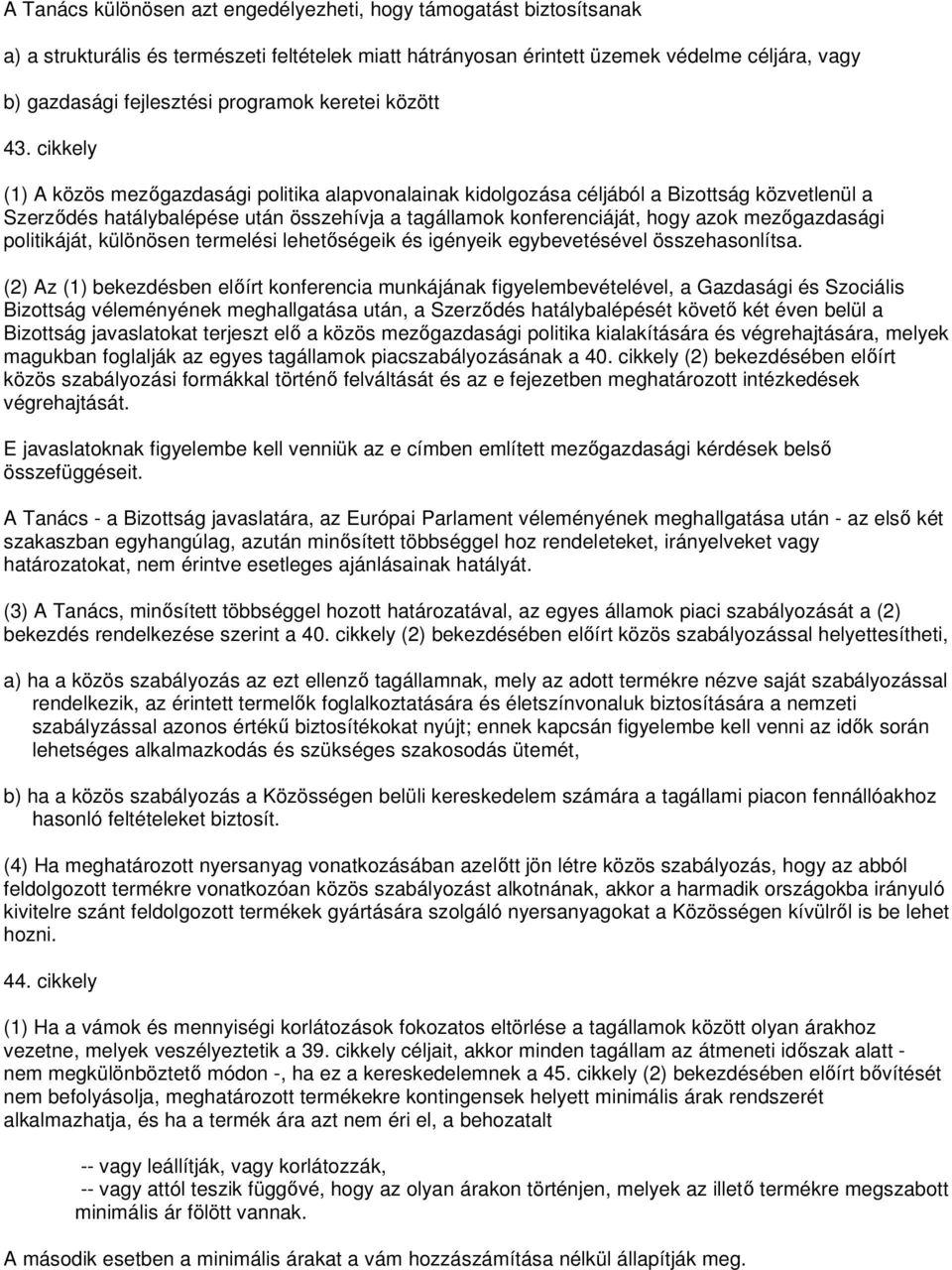 A Tanács különösen azt engedélyezheti, hogy támogatást biztosítsanak

a) a strukturális és természeti feltételek miatt hátrányosan érintett üzemek védelme céljára, vagy

b) gazdasági fejlesztési programok keretei között

43. cikkely

(1) A közös mezőgazdasági politika alapvonalainak kidolgozása céljából a Bizottság közvetlenül a Szerződés hatálybalépése után összehívja a tagállamok konferenciáját, hogy azok mezőgazdasági politikáját, különösen termelési lehetőségeik és igényeik egybevetésével összehasonlítsa.

(2) Az (1) bekezdésben előírt konferencia munkájának figyelembevételével, a Gazdasági és Szociális Bizottság véleményének meghallgatása után, a Szerződés hatálybalépését követő két éven belül a Bizottság javaslatokat terjeszt elő a közös mezőgazdasági politika kialakítására és végrehajtására, melyek magukban foglalják az egyes tagállamok piacszabályozásának a 40. cikkely (2) bekezdésében előírt közös szabályozási formákkal történő felváltását és az e fejezetben meghatározott intézkedések végrehajtását.

E javaslatoknak figyelembe kell venniük az e címben említett mezőgazdasági kérdések belső összefüggéseit.

A Tanács - a Bizottság javaslatára, az Európai Parlament véleményének meghallgatása után - az első két szakaszban egyhangúlag, azután minősített többséggel hoz rendeleteket, irányelveket vagy határozatokat, nem érintve esetleges ajánlásainak hatályát.

(3) A Tanács, minősített többséggel hozott határozatával, az egyes államok piaci szabályozását a (2) bekezdés rendelkezése szerint a 40. cikkely (2) bekezdésében előírt közös szabályozással helyettesítheti,

a) ha a közös szabályozás az ezt ellenző tagállamnak, mely az adott termékre nézve saját szabályozással rendelkezik, az érintett termelők foglalkoztatására és életszínvonaluk biztosítására a nemzeti szabályzással azonos értékű biztosítékokat nyújt; ennek kapcsán figyelembe kell venni az idők során lehetséges alkalmazkodás és szükséges szakosodás ütemét,

b) ha a közös szabályozás a Közösségen belüli kereskedelem számára a tagállami piacon fennállóakhoz hasonló feltételeket biztosít.

(4) Ha meghatározott nyersanyag vonatkozásában azelőtt jön létre közös szabályozás, hogy az abból feldolgozott termékre vonatkozóan közös szabályozást alkotnának, akkor a harmadik országokba irányuló kivitelre szánt feldolgozott termékek gyártására szolgáló nyersanyagokat a Közösségen kívülről is be lehet hozni.

44. cikkely

(1) Ha a vámok és mennyiségi korlátozások fokozatos eltörlése a tagállamok között olyan árakhoz vezetne, melyek veszélyeztetik a 39. cikkely céljait, akkor minden tagállam az átmeneti időszak alatt - nem megkülönböztető módon -, ha ez a kereskedelemnek a 45. cikkely (2) bekezdésében előírt bővítését nem befolyásolja, meghatározott termékekre kontingensek helyett minimális árak rendszerét alkalmazhatja, és ha a termék ára azt nem éri el, a behozatalt

-- vagy leállítják, vagy korlátozzák,
-- vagy attól teszik függővé, hogy az olyan árakon történjen, melyek az illető termékre megszabott minimális ár fölött vannak.

A második esetben a minimális árakat a vám hozzászámítása nélkül állapítják meg.